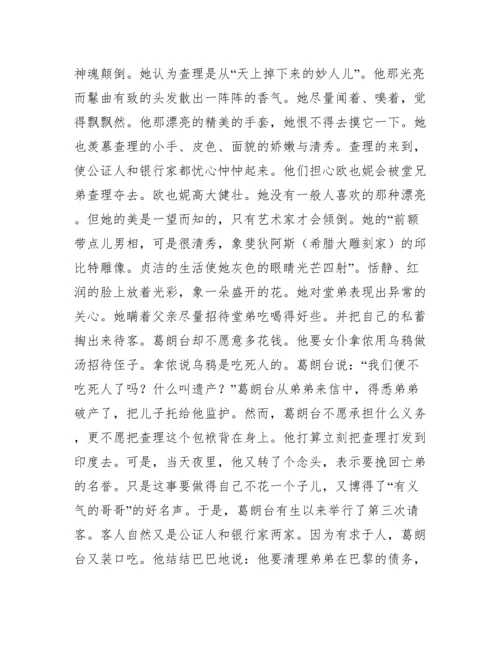 神魂颠倒。她认为查理是从“天上掉下来的妙人儿”。他那光亮而鬈曲有致的头发散出一阵阵的香气。她尽量闻着、嗅着，觉得飘飘然。他那漂亮的精美的手套，她恨不得去摸它一下。她也羡慕查理的小手、皮色、面貌的娇嫩与清秀。查理的来到，使公证人和银行家都忧心忡忡起来。他们担心欧也妮会被堂兄弟查理夺去。欧也妮高大健壮。她没有一般人喜欢的那种漂亮。但她的美是一望而知的，只有艺术家才会倾倒。她的“前额带点儿男相，可是很清秀，象斐狄阿斯（希腊大雕刻家）的邱比特雕像。贞洁的生活使她灰色的眼睛光芒四射”。恬静、红润的脸上放着光彩，象一朵盛开的花。她对堂弟表现出异常的关心。她瞒着父亲尽量招待堂弟吃喝得好些。并把自己的私蓄掏出来待客。葛朗台却不愿意多花钱。他要女仆拿侬用乌鸦做汤招待侄子。拿侬说乌鸦是吃死人的。葛朗台说：“我们便不吃死人了吗？什么叫遗产？”葛朗台从弟弟来信中，得悉弟弟破产了，把儿子托给他监护。然而，葛朗台不愿承担什么义务，更不愿把查理这个包袱背在身上。他打算立刻把查理打发到印度去。可是，当天夜里，他又转了个念头，表示要挽回亡弟的名誉。只是这事要做得自己不花一个子儿，又博得了“有义气的哥哥”的好名声。于是，葛朗台有生以来举行了第三次请客。客人自然又是公证人和银行家两家。因为有求于人，葛朗台又装口吃。他结结巴巴地说：他要清理弟弟在巴黎的债务，